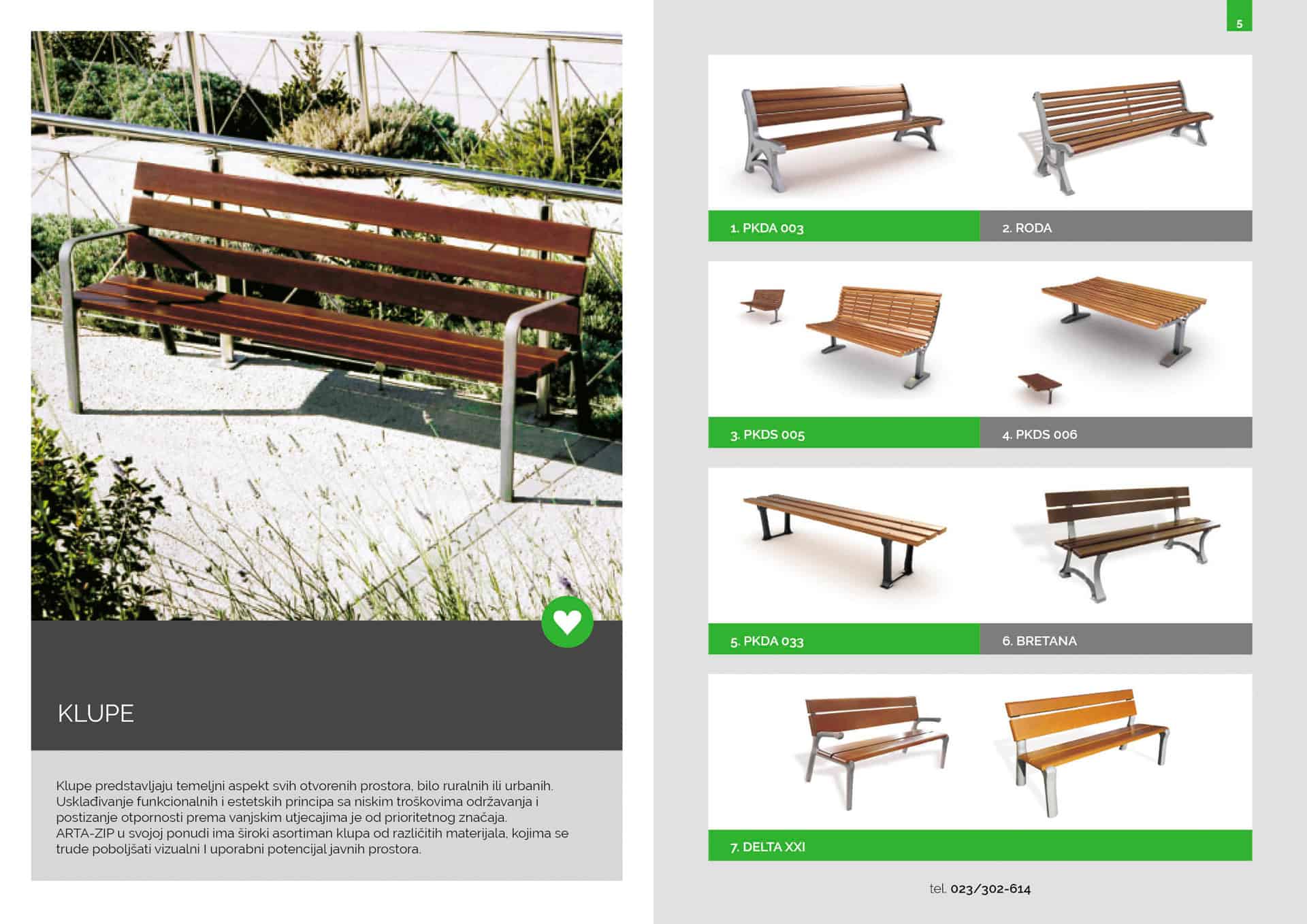 KLUPE

Klupe predstavljaju temeljni aspekt svih otvorenih prostora, bilo ruralnih ili urbanih. Usklađivanje funkcionalnih i estetskih principa sa niskim troškovima održavanja i postizanje otpornosti prema vanjskim utjecajima je od prioritetnog značaja. ARTA-ZIP u svojoj ponudi ima široki asortiman klupa od različitih materijala, kojima se trude poboljšati vizualni I uporabni potencijal javnih prostora.

5

1. PKDA 003

2. RODA

3. PKDS 005

4. PKDS 006

5. PKDA 033

6. BRETANA

7. DELTA XXI

tel. 023/302-614